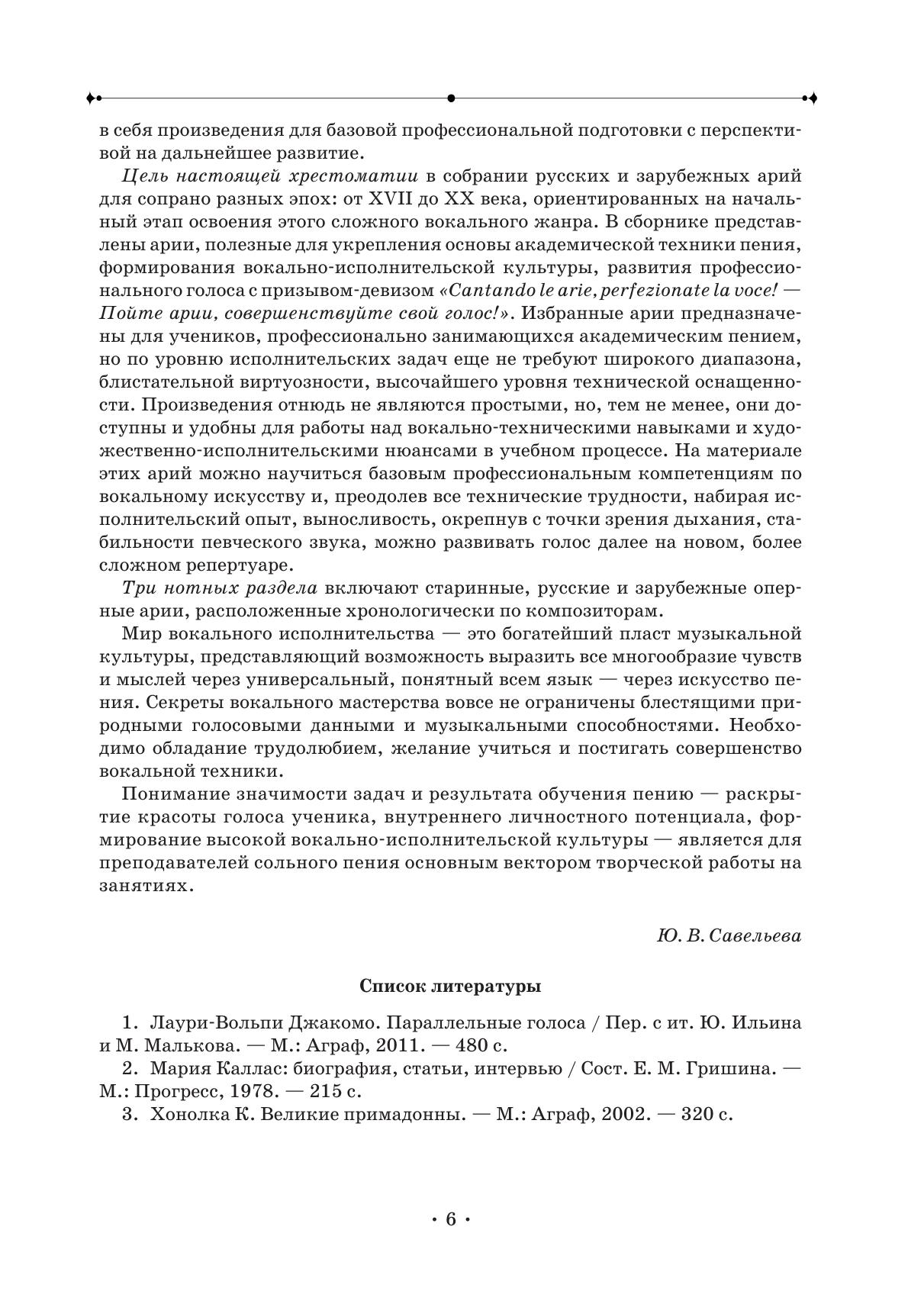 в себя произведения для базовой профессиональной подготовки с перспективой на дальнейшее развитие.

Цель настоящей хрестоматии в собрании русских и зарубежных арий для сопрано разных эпох: от XVII до XX века, ориентированных на начальный этап освоения этого сложного вокального жанра. В сборнике представлены арии, полезные для укрепления основы академической техники пения, формирования вокально-исполнительской культуры, развития профессионального голоса с призывом-девизом «Cantando le arie, perfezionate la voce! — Пойте арии, совершенствуйте свой голос!». Избранные арии предназначены для учеников, профессионально занимающихся академическим пением, но по уровню исполнительских задач еще не требуют широкого диапазона, блистательной виртуозности, высочайшего уровня технической оснащенности. Произведения отнюдь не являются простыми, но, тем не менее, они доступны и удобны для работы над вокально-техническими навыками и художественно-исполнительскими нюансами в учебном процессе. На материале этих арий можно научиться базовым профессиональным компетенциям по вокальному искусству и, преодолев все технические трудности, набирая исполнительский опыт, выносливость, окрепнув с точки зрения дыхания, стабильности певческого звука, можно развивать голос далее на новом, более сложном репертуаре.

Три нотных раздела включают старинные, русские и зарубежные оперные арии, расположенные хронологически по композиторам.

Мир вокального исполнительства — это богатейший пласт музыкальной культуры, представляющий возможность выразить все многообразие чувств и мыслей через универсальный, понятный всем язык — через искусство пения. Секреты вокального мастерства вовсе не ограничены блестящими природными голосовыми данными и музыкальными способностями. Необходимо обладание трудолюбием, желание учиться и постигать совершенство вокальной техники.

Понимание значимости задач и результата обучения пению — раскрытие красоты голоса ученика, внутреннего личностного потенциала, формирование высокой вокально-исполнительской культуры — является для преподавателей сольного пения основным вектором творческой работы на занятиях.

Ю. В. Савельева

Список литературы

1. Лаури-Вольпи Джакомо. Параллельные голоса / Пер. с ит. Ю. Ильина и М. Малькова. — М.: Аграф, 2011. — 480 с.
2. Мария Каллас: биография, статьи, интервью / Сост. Е. М. Гришина. — М.: Прогресс, 1978. — 215 с.
3. Хонолка К. Великие примадонны. — М.: Аграф, 2002. — 320 с.

· 6 ·